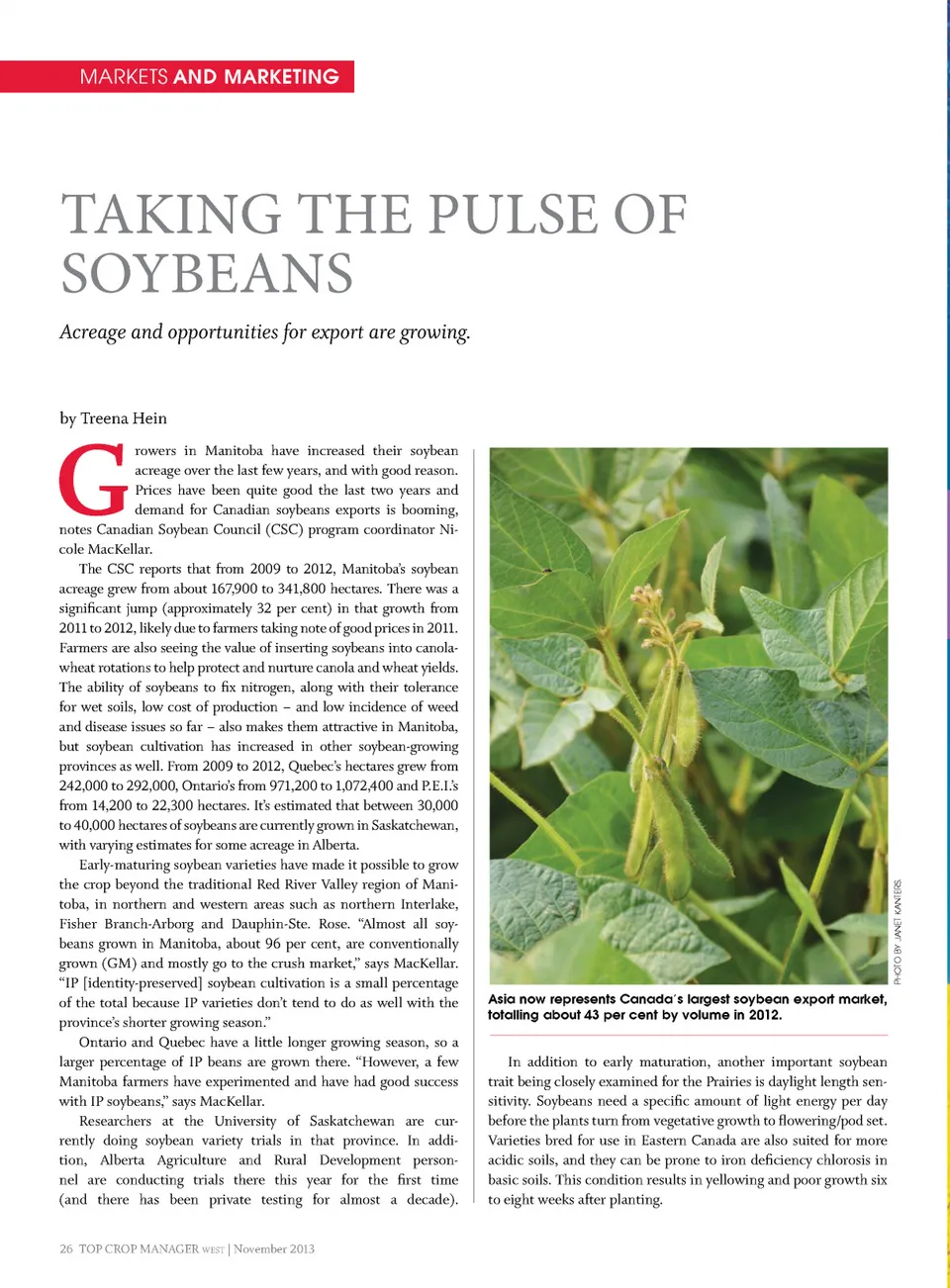 MARKETS AND MARKETING

TAKING THE PULSE OF SOYBEANS

Acreage and opportunities for export are growing.

by Treena Hein

Growers in Manitoba have increased their soybean acreage over the last few years, and with good reason. Prices have been quite good the last two years and demand for Canadian soybeans exports is booming, notes Canadian Soybean Council (CSC) program coordinator Nicole MacKellar.

The CSC reports that from 2009 to 2012, Manitoba's soybean acreage grew from about 167,900 to 341,800 hectares. There was a significant jump (approximately 32 per cent) in that growth from 2011 to 2012, likely due to farmers taking note of good prices in 2011. Farmers are also seeing the value of inserting soybeans into canola-wheat rotations to help protect and nurture canola and wheat yields. The ability of soybeans to fix nitrogen, along with their tolerance for wet soils, low cost of production – and low incidence of weed and disease issues so far – also makes them attractive in Manitoba, but soybean cultivation has increased in other soybean-growing provinces as well. From 2009 to 2012, Quebec's hectares grew from 242,000 to 292,000, Ontario's from 971,200 to 1,072,400 and P.E.I.'s from 14,200 to 22,300 hectares. It's estimated that between 30,000 to 40,000 hectares of soybeans are currently grown in Saskatchewan, with varying estimates for some acreage in Alberta.

Early-maturing soybean varieties have made it possible to grow the crop beyond the traditional Red River Valley region of Manitoba, in northern and western areas such as northern Interlake, Fisher Branch-Arborg and Dauphin-Ste. Rose. "Almost all soybeans grown in Manitoba, about 96 per cent, are conventionally grown (GM) and mostly go to the crush market," says MacKellar. "IP [identity-preserved] soybean cultivation is a small percentage of the total because IP varieties don't tend to do as well with the province's shorter growing season."

Ontario and Quebec have a little longer growing season, so a larger percentage of IP beans are grown there. "However, a few Manitoba farmers have experimented and have had good success with IP soybeans," says MacKellar.

Researchers at the University of Saskatchewan are currently doing soybean variety trials in that province. In addition, Alberta Agriculture and Rural Development personnel are conducting trials there this year for the first time (and there has been private testing for almost a decade).

PHOTO BY JANET KANTERS

Asia now represents Canada's largest soybean export market, totalling about 43 per cent by volume in 2012.

In addition to early maturation, another important soybean trait being closely examined for the Prairies is daylight length sensitivity. Soybeans need a specific amount of light energy per day before the plants turn from vegetative growth to flowering/pod set. Varieties bred for use in Eastern Canada are also suited for more acidic soils, and they can be prone to iron deficiency chlorosis in basic soils. This condition results in yellowing and poor growth six to eight weeks after planting.

26 TOP CROP MANAGER WEST | November 2013